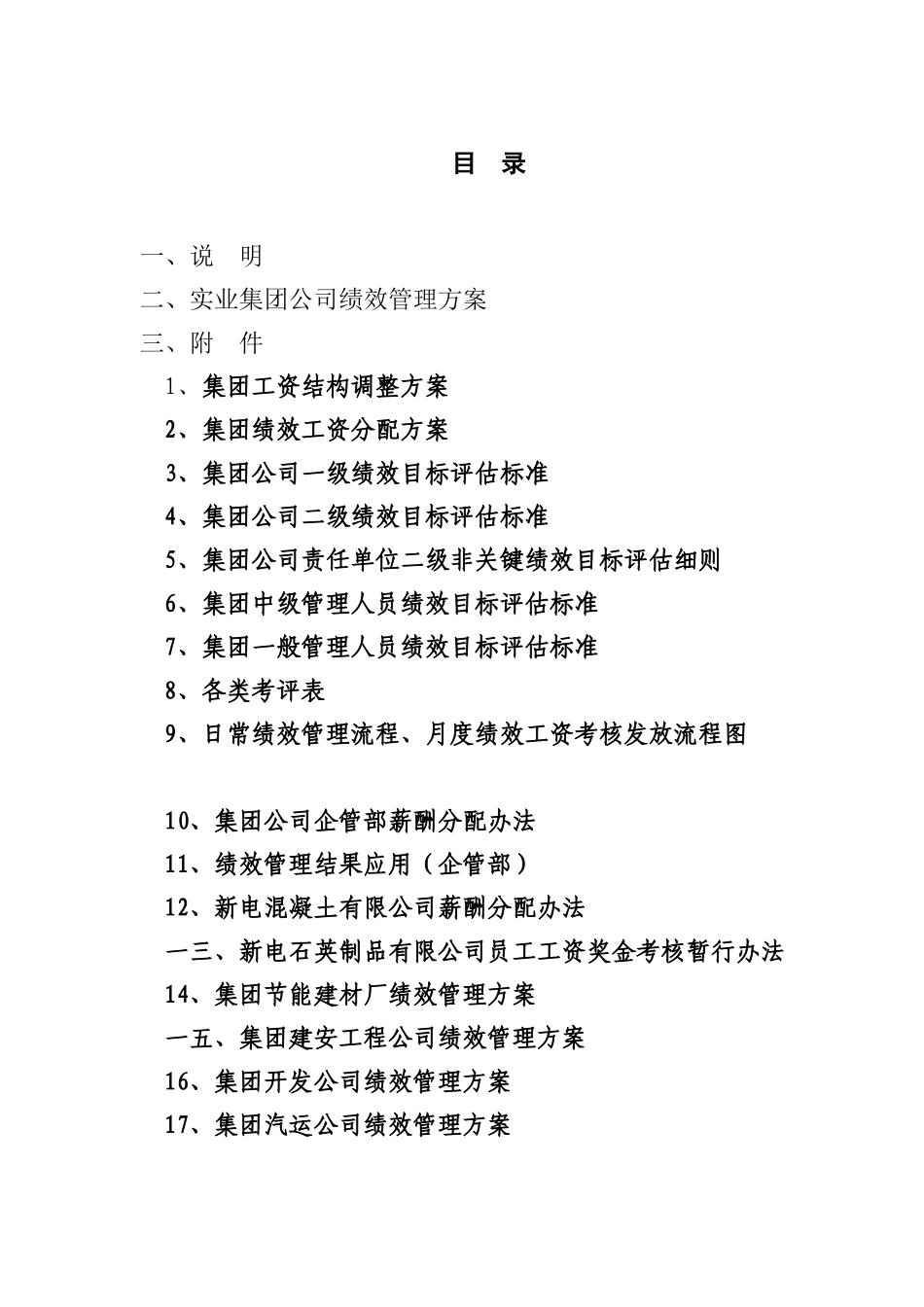 目 录

一、说 明

二、实业集团公司绩效管理方案

三、附 件

1、集团工资结构调整方案

2、集团绩效工资分配方案

3、集团公司一级绩效目标评估标准

4、集团公司二级绩效目标评估标准

5、集团公司责任单位二级非关键绩效目标评估细则

6、集团中级管理人员绩效目标评估标准

7、集团一般管理人员绩效目标评估标准

8、各类考评表

9、日常绩效管理流程、月度绩效工资考核发放流程图

10、集团公司企管部薪酬分配办法

11、绩效管理结果应用（企管部）

12、新电混凝土有限公司薪酬分配办法

一三、新电石英制品有限公司员工工资奖金考核暂行办法

14、集团节能建材厂绩效管理方案

一五、集团建安工程公司绩效管理方案

16、集团开发公司绩效管理方案

17、集团汽运公司绩效管理方案